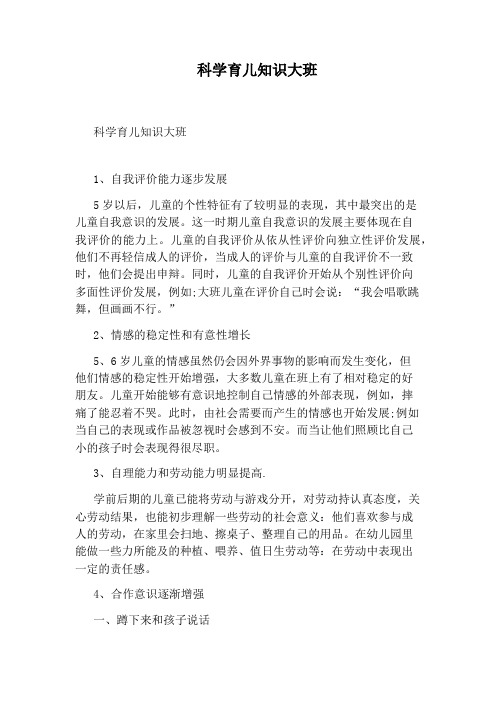 科学育儿知识大班

科学育儿知识大班

1、自我评价能力逐步发展

5岁以后，儿童的个性特征有了较明显的表现，其中最突出的是儿童自我意识的发展。这一时期儿童自我意识的发展主要体现在自我评价的能力上。儿童的自我评价从依从性评价向独立性评价发展，他们不再轻信成人的评价，当成人的评价与儿童的自我评价不一致时，他们会提出申辩。同时，儿童的自我评价开始从个别性评价向多面性评价发展，例如;大班儿童在评价自己时会说：“我会唱歌跳舞，但画画不行。”

2、情感的稳定性和有意性增长

5、6岁儿童的情感虽然仍会因外界事物的影响而发生变化，但他们情感的稳定性开始增强，大多数儿童在班上有了相对稳定的好朋友。儿童开始能够有意识地控制自己情感的外部表现，例如，摔痛了能忍着不哭。此时，由社会需要而产生的情感也开始发展;例如当自己的表现或作品被忽视时会感到不安。而当让他们照顾比自己小的孩子时会表现得很尽职。

3、自理能力和劳动能力明显提高.

学前后期的儿童已能将劳动与游戏分开，对劳动持认真态度，关心劳动结果，也能初步理解一些劳动的社会意义：他们喜欢参与成人的劳动，在家里会扫地、擦桌子、整理自己的用品。在幼儿园里能做一些力所能及的种植、喂养、值日生劳动等：在劳动中表现出一定的责任感。

4、合作意识逐渐增强

一、蹲下来和孩子说话